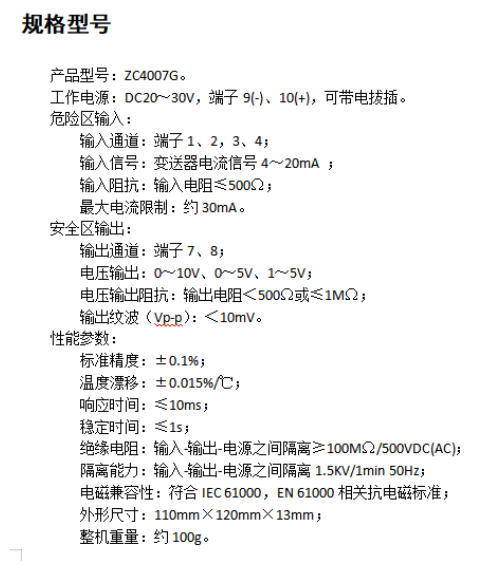 规格型号

产品型号：ZC4007G。
工作电源：DC20～30V，端子 9(-)、10(+)，可带电拔插。
危险区输入：
输入通道：端子 1、2，3、4；
输入信号：变送器电流信号 4～20mA ；
输入阻抗：输入电阻≤500Ω；
最大电流限制：约 30mA。
安全区输出：
输出通道：端子 7、8；
电压输出：0～10V、0～5V、1～5V；
电压输出阻抗：输出电阻＜500Ω或≤1MΩ；
输出纹波（Vp-p）：＜10mV。
性能参数：
标准精度：±0.1%；
温度漂移：±0.015%/℃；
响应时间：≤10ms；
稳定时间：≤1s；
绝缘电阻：输入-输出-电源之间隔离≥100MΩ/500VDC(AC)；
隔离能力：输入-输出-电源之间隔离 1.5KV/1min 50Hz；
电磁兼容性：符合 IEC 61000，EN 61000 相关抗电磁标准；
外形尺寸：110mm×120mm×13mm；
整机重量：约 100g。